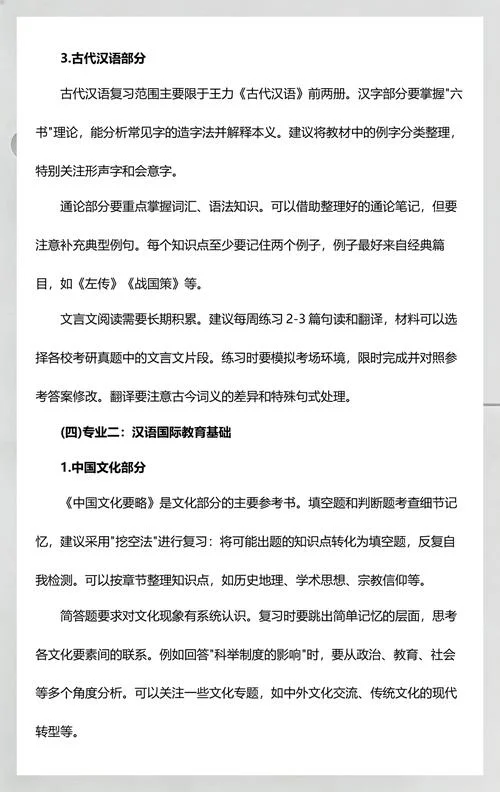 3.古代汉语部分

古代汉语复习范围主要限于王力《古代汉语》前两册。汉字部分要掌握"六书"理论，能分析常见字的造字法并解释本义。建议将教材中的例字分类整理，特别关注形声字和会意字。

通论部分要重点掌握词汇、语法知识。可以借助整理好的通论笔记，但要注意补充典型例句。每个知识点至少要记住两个例子，例子最好来自经典篇目，如《左传》《战国策》等。

文言文阅读需要长期积累。建议每周练习 2-3 篇句读和翻译，材料可以选择各校考研真题中的文言文片段。练习时要模拟考场环境，限时完成并对照参考答案修改。翻译要注意古今词义的差异和特殊句式处理。

(四)专业二：汉语国际教育基础

1.中国文化部分

《中国文化要略》是文化部分的主要参考书。填空题和判断题考查细节记忆，建议采用"挖空法"进行复习：将可能出题的知识点转化为填空题，反复自我检测。可以按章节整理知识点，如历史地理、学术思想、宗教信仰等。

简答题要求对文化现象有系统认识。复习时要跳出简单记忆的层面，思考各文化要素间的联系。例如回答"科举制度的影响"时，要从政治、教育、社会等多个角度分析。可以关注一些文化专题，如中外文化交流、传统文化的现代转型等。